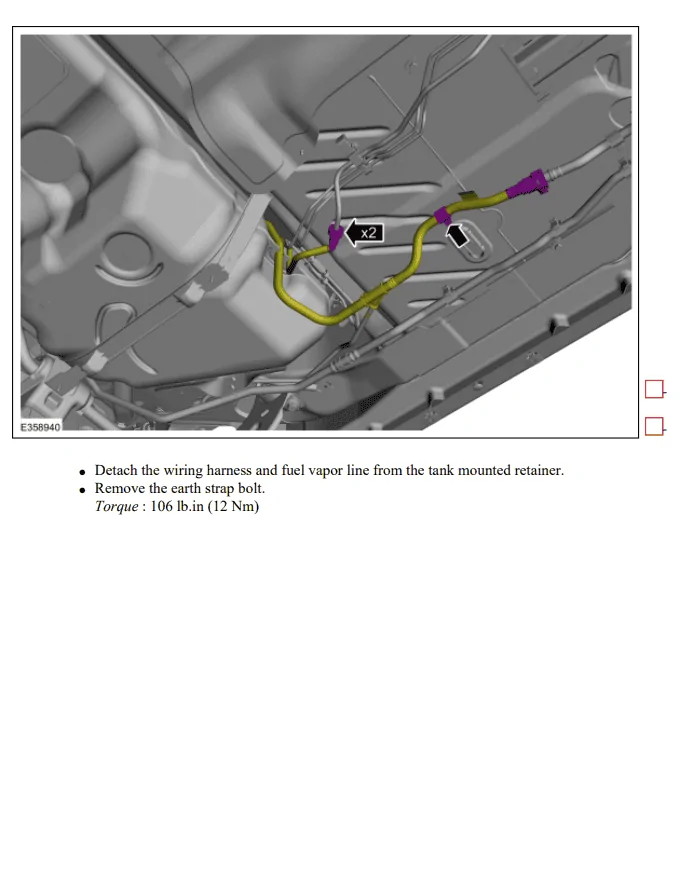 x2

E358940

☐

☐

• Detach the wiring harness and fuel vapor line from the tank mounted retainer.
• Remove the earth strap bolt.
Torque : 106 lb.in (12 Nm)